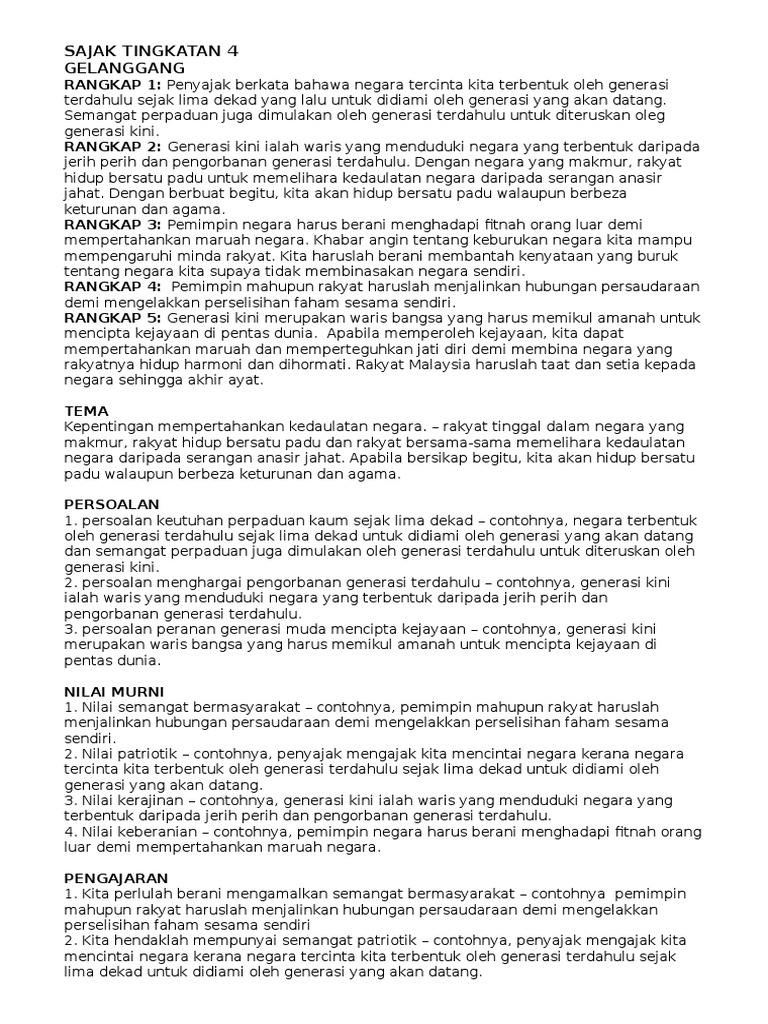 SAJAK TINGKATAN 4
GELANGGANG
RANGKAP 1: Penyajak berkata bahawa negara tercinta kita terbentuk oleh generasi terdahulu sejak lima dekad yang lalu untuk didiami oleh generasi yang akan datang. Semangat perpaduan juga dimulakan oleh generasi terdahulu untuk diteruskan oleg generasi kini.
RANGKAP 2: Generasi kini ialah waris yang menduduki negara yang terbentuk daripada jerih perih dan pengorbanan generasi terdahulu. Dengan negara yang makmur, rakyat hidup bersatu padu untuk memelihara kedaulatan negara daripada serangan anasir jahat. Dengan berbuat begitu, kita akan hidup bersatu padu walaupun berbeza keturunan dan agama.
RANGKAP 3: Pemimpin negara harus berani menghadapi fitnah orang luar demi mempertahankan maruah negara. Khabar angin tentang keburukan negara kita mampu mempengaruhi minda rakyat. Kita haruslah berani membantah kenyataan yang buruk tentang negara kita supaya tidak membinasakan negara sendiri.
RANGKAP 4: Pemimpin mahupun rakyat haruslah menjalinkan hubungan persaudaraan demi mengelakkan perselisihan faham sesama sendiri.
RANGKAP 5: Generasi kini merupakan waris bangsa yang harus memikul amanah untuk mencipta kejayaan di pentas dunia. Apabila memperoleh kejayaan, kita dapat mempertahankan maruah dan memperteguhkan jati diri demi membina negara yang rakyatnya hidup harmoni dan dihormati. Rakyat Malaysia haruslah taat dan setia kepada negara sehingga akhir ayat.

TEMA
Kepentingan mempertahankan kedaulatan negara. – rakyat tinggal dalam negara yang makmur, rakyat hidup bersatu padu dan rakyat bersama-sama memelihara kedaulatan negara daripada serangan anasir jahat. Apabila bersikap begitu, kita akan hidup bersatu padu walaupun berbeza keturunan dan agama.

PERSOALAN
1. persoalan keutuhan perpaduan kaum sejak lima dekad – contohnya, negara terbentuk oleh generasi terdahulu sejak lima dekad untuk didiami oleh generasi yang akan datang dan semangat perpaduan juga dimulakan oleh generasi terdahulu untuk diteruskan oleh generasi kini.
2. persoalan menghargai pengorbanan generasi terdahulu – contohnya, generasi kini ialah waris yang menduduki negara yang terbentuk daripada jerih perih dan pengorbanan generasi terdahulu.
3. persoalan peranan generasi muda mencipta kejayaan – contohnya, generasi kini merupakan waris bangsa yang harus memikul amanah untuk mencipta kejayaan di pentas dunia.

NILAI MURNI
1. Nilai semangat bermasyarakat – contohnya, pemimpin mahupun rakyat haruslah menjalinkan hubungan persaudaraan demi mengelakkan perselisihan faham sesama sendiri.
2. Nilai patriotik – contohnya, penyajak mengajak kita mencintai negara kerana negara tercinta kita terbentuk oleh generasi terdahulu sejak lima dekad untuk didiami oleh generasi yang akan datang.
3. Nilai kerajinan – contohnya, generasi kini ialah waris yang menduduki negara yang terbentuk daripada jerih perih dan pengorbanan generasi terdahulu.
4. Nilai keberanian – contohnya, pemimpin negara harus berani menghadapi fitnah orang luar demi mempertahankan maruah negara.

PENGAJARAN
1. Kita perlulah berani mengamalkan semangat bermasyarakat – contohnya pemimpin mahupun rakyat haruslah menjalinkan hubungan persaudaraan demi mengelakkan perselisihan faham sesama sendiri
2. Kita hendaklah mempunyai semangat patriotik – contohnya, penyajak mengajak kita mencintai negara kerana negara tercinta kita terbentuk oleh generasi terdahulu sejak lima dekad untuk didiami oleh generasi yang akan datang.